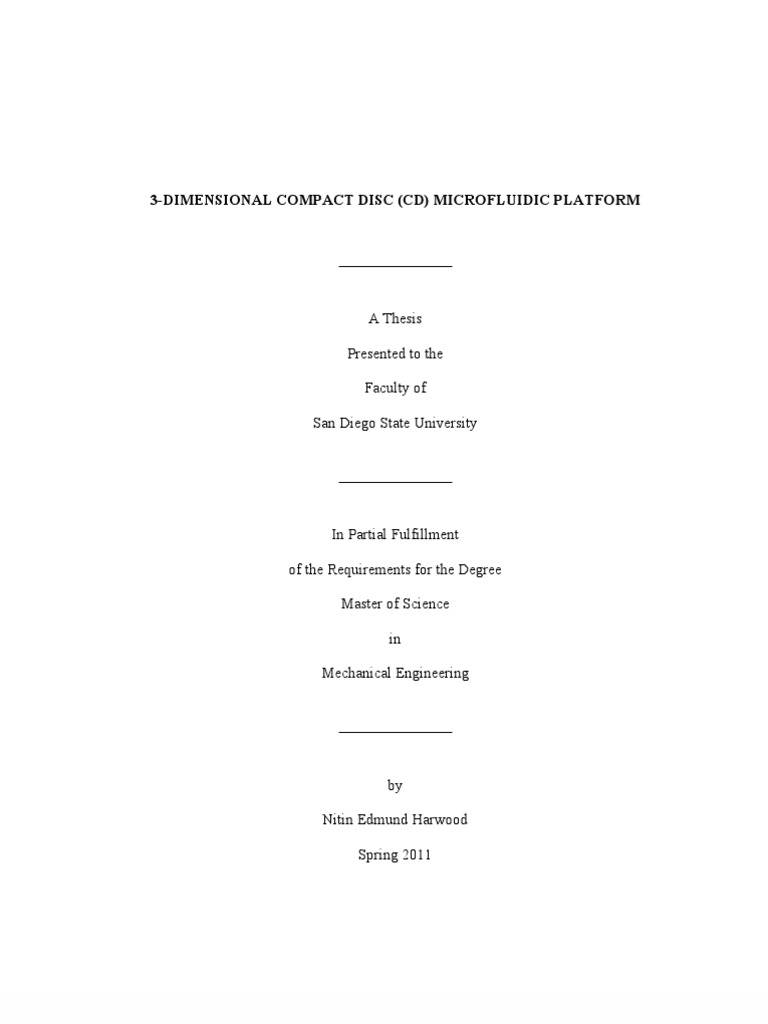 3-DIMENSIONAL COMPACT DISC (CD) MICROFLUIDIC PLATFORM

A Thesis

Presented to the

Faculty of

San Diego State University

In Partial Fulfillment

of the Requirements for the Degree

Master of Science

in

Mechanical Engineering

by

Nitin Edmund Harwood

Spring 2011